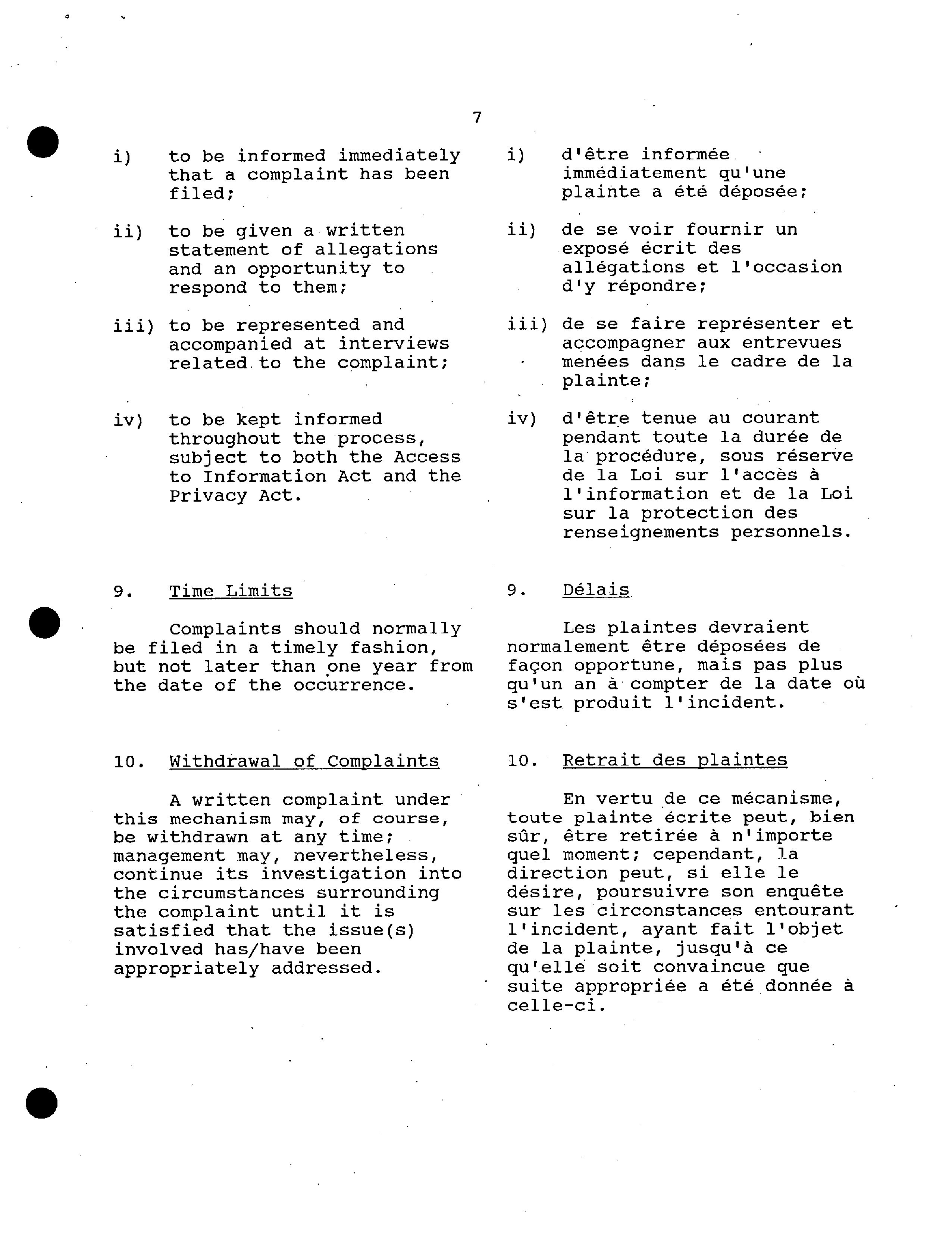 7

i) to be informed immediately that a complaint has been filed;

ii) to be given a written statement of allegations and an opportunity to respond to them;

iii) to be represented and accompanied at interviews related to the complaint;

iv) to be kept informed throughout the process, subject to both the Access to Information Act and the Privacy Act.

9. Time Limits

Complaints should normally be filed in a timely fashion, but not later than one year from the date of the occurrence.

10. Withdrawal of Complaints

A written complaint under this mechanism may, of course, be withdrawn at any time; management may, nevertheless, continue its investigation into the circumstances surrounding the complaint until it is satisfied that the issue(s) involved has/have been appropriately addressed.

i) d'être informée immédiatement qu'une plainte a été déposée;

ii) de se voir fournir un exposé écrit des allégations et l'occasion d'y répondre;

iii) de se faire représenter et accompagner aux entrevues menées dans le cadre de la plainte;

iv) d'être tenue au courant pendant toute la durée de la procédure, sous réserve de la Loi sur l'accès à l'information et de la Loi sur la protection des renseignements personnels.

9. Délais

Les plaintes devraient normalement être déposées de façon opportune, mais pas plus qu'un an à compter de la date où s'est produit l'incident.

10. Retrait des plaintes

En vertu de ce mécanisme, toute plainte écrite peut, bien sûr, être retirée à n'importe quel moment; cependant, la direction peut, si elle le désire, poursuivre son enquête sur les circonstances entourant l'incident, ayant fait l'objet de la plainte, jusqu'à ce qu'elle soit convaincue que suite appropriée a été donnée à celle-ci.